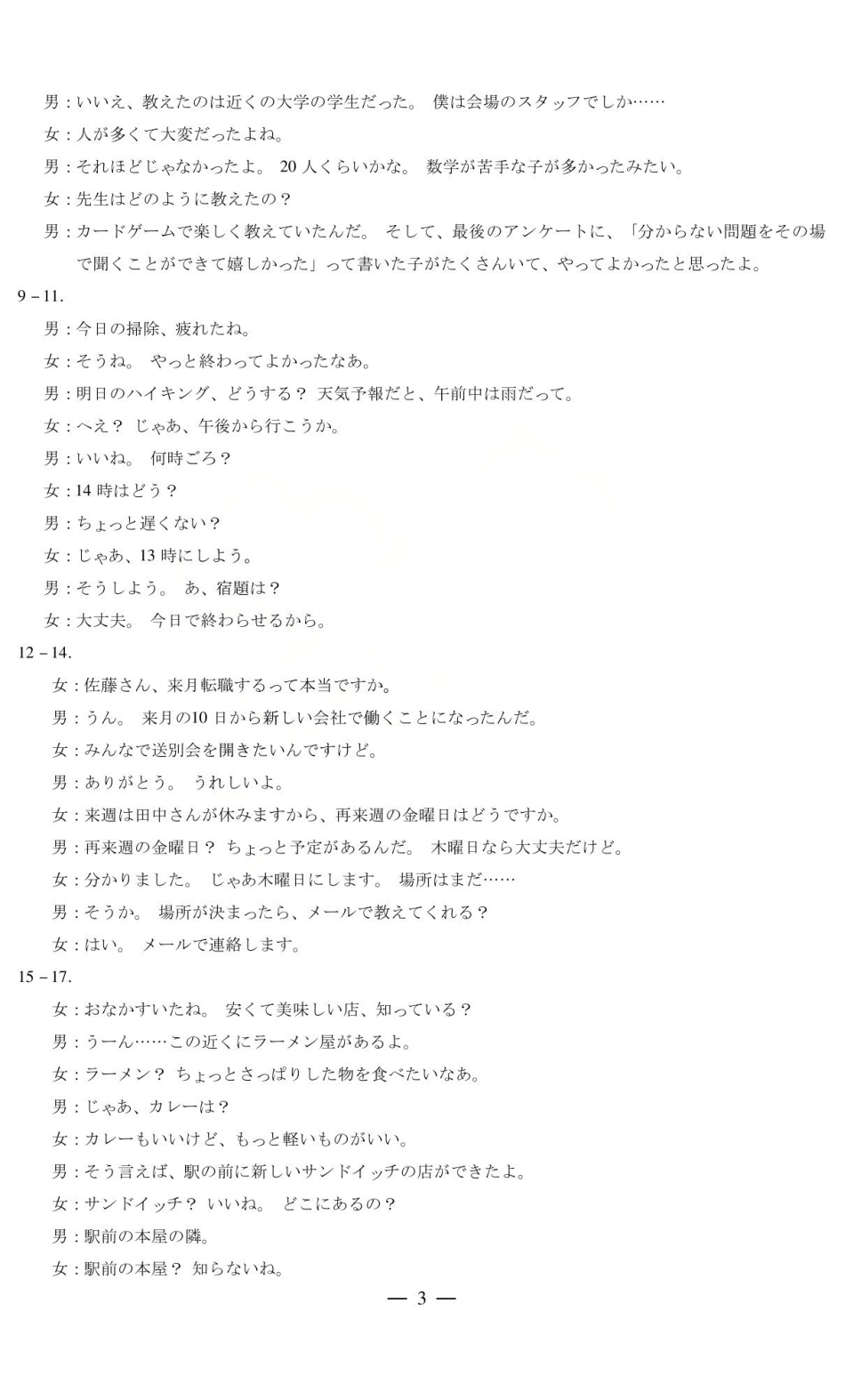 男：いいえ、教えたのは近くの大学の学生だった。 僕は会場のスタッフでしか……

女：人が多くて大変だったよね。

男：それほどじゃなかったよ。 20 人くらいかな。 数学が苦手な子が多かったみたい。

女：先生はどのように教えたの？

男：カードゲームで楽しく教えていたんだ。 そして、最後のアンケートに、「分からない問題をその場で聞くことができて嬉しかった」って書いた子がたくさんいて、やってよかったと思ったよ。

9－11.

男：今日の掃除、疲れたね。

女：そうね。 やっと終わってよかったなあ。

男：明日のハイキング、どうする？ 天気予報だと、午前中は雨だって。

女：へえ？ じゃあ、午後から行こうか。

男：いいね。 何時ごろ？

女：14 時はどう？

男：ちょっと遅くない？

女：じゃあ、13 時にしよう。

男：そうしよう。 あ、宿題は？

女：大丈夫。 今日で終わらせるから。

12－14.

女：佐藤さん、来月転職するって本当ですか。

男：うん。 来月の10 日から新しい会社で働くことになったんだ。

女：みんなで送別会を開きたいんですけど。

男：ありがとう。 うれしいよ。

女：来週は田中さんが休みますから、再来週の金曜日はどうですか。

男：再来週の金曜日？ ちょっと予定があるんだ。 木曜日なら大丈夫だけど。

女：分かりました。 じゃあ木曜日にします。 場所はまだ……

男：そうか。 場所が決まったら、メールで教えてくれる？

女：はい。 メールで連絡します。

15－17.

女：おなかすいたね。 安くて美味しい店、知っている？

男：うーん……この近くにラーメン屋があるよ。

女：ラーメン？ ちょっとさっぱりした物を食べたいなあ。

男：じゃあ、カレーは？

女：カレーもいいけど、もっと軽いものがいい。

男：そう言えば、駅の前に新しいサンドイッチの店ができたよ。

女：サンドイッチ？ いいね。 どこにあるの？

男：駅前の本屋の隣。

女：駅前の本屋？ 知らないね。

— 3 —